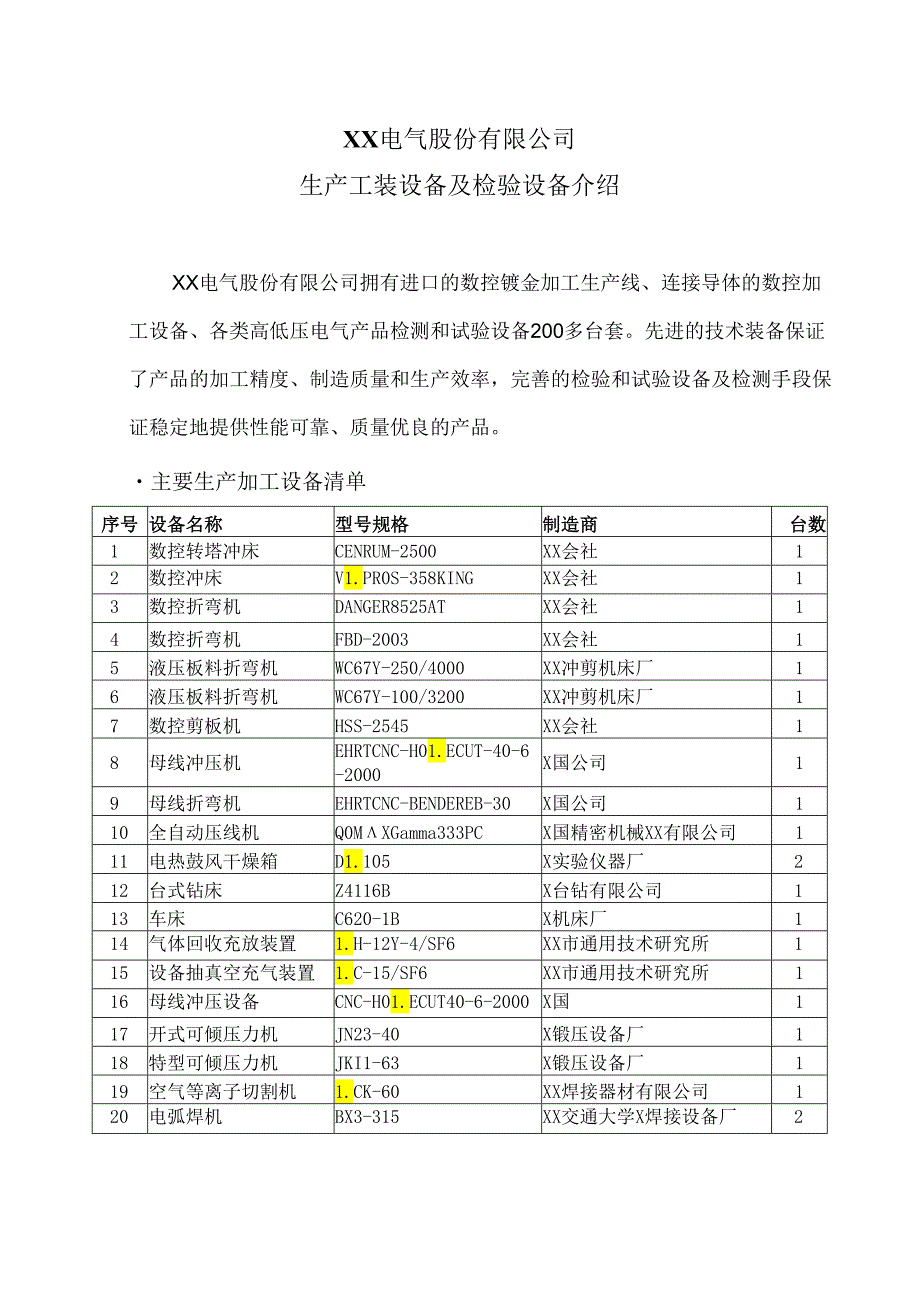 XX电气股份有限公司
生产工装设备及检验设备介绍

XX电气股份有限公司拥有进口的数控镀金加工生产线、连接导体的数控加工设备、各类高低压电气产品检测和试验设备200多台套。先进的技术装备保证了产品的加工精度、制造质量和生产效率，完善的检验和试验设备及检测手段保证稳定地提供性能可靠、质量优良的产品。

·主要生产加工设备清单

| 序号 | 设备名称 | 型号规格 | 制造商 | 台数 |
|---|---|---|---|---|
| 1 | 数控转塔冲床 | CENRUM-2500 | XX会社 | 1 |
| 2 | 数控冲床 | V1.PROS-358KING | XX会社 | 1 |
| 3 | 数控折弯机 | DANGER8525AT | XX会社 | 1 |
| 4 | 数控折弯机 | FBD-2003 | XX会社 | 1 |
| 5 | 液压板料折弯机 | WC67Y-250/4000 | XX冲剪机床厂 | 1 |
| 6 | 液压板料折弯机 | WC67Y-100/3200 | XX冲剪机床厂 | 1 |
| 7 | 数控剪板机 | HSS-2545 | XX会社 | 1 |
| 8 | 母线冲压机 | EHRTCNC-HO1.ECUT-40-6-2000 | X国公司 | 1 |
| 9 | 母线折弯机 | EHRTCNC-BENDEREB-30 | X国公司 | 1 |
| 10 | 全自动压线机 | QOMΛXGamma333PC | X国精密机械XX有限公司 | 1 |
| 11 | 电热鼓风干燥箱 | D1.105 | X实验仪器厂 | 2 |
| 12 | 台式钻床 | Z4116B | X台钻有限公司 | 1 |
| 13 | 车床 | C620-1B | X机床厂 | 1 |
| 14 | 气体回收充放装置 | 1.H-12Y-4/SF6 | XX市通用技术研究所 | 1 |
| 15 | 设备抽真空充气装置 | 1.C-15/SF6 | XX市通用技术研究所 | 1 |
| 16 | 母线冲压设备 | CNC-HO1.ECUT40-6-2000 | X国 | 1 |
| 17 | 开式可倾压力机 | JN23-40 | X锻压设备厂 | 1 |
| 18 | 特型可倾压力机 | JKI1-63 | X锻压设备厂 | 1 |
| 19 | 空气等离子切割机 | 1.CK-60 | XX焊接器材有限公司 | 1 |
| 20 | 电弧焊机 | BX3-315 | XX交通大学X焊接设备厂 | 2 |